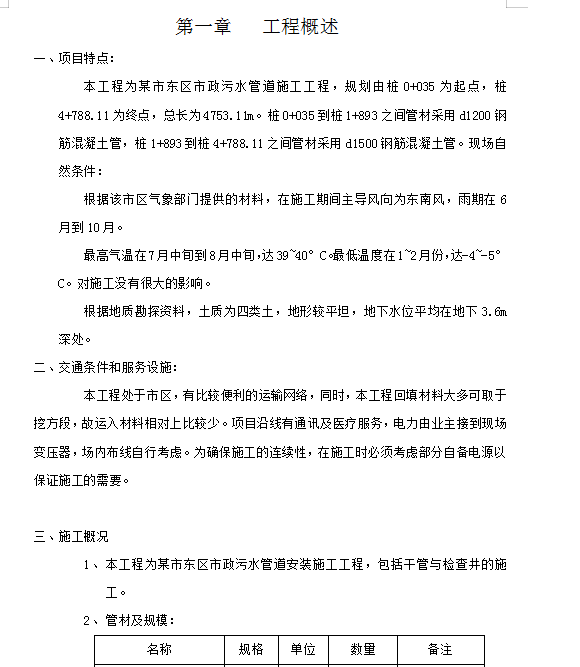 第一章　　工程概述

一、项目特点：

本工程为某市东区市政污水管道施工工程，规划由桩 0+035 为起点，桩 4+788.11 为终点，总长为 4753.11m。桩 0+035 到桩 1+893 之间管材采用 d1200 钢筋混凝土管，桩 1+893 到桩 4+788.11 之间管材采用 d1500 钢筋混凝土管。现场自然条件：

根据该市区气象部门提供的材料，在施工期间主导风向为东南风，雨期在 6 月到 10 月。

最高气温在 7 月中旬到 8 月中旬，达 39~40° C。最低温度在 1~2 月份，达-4~-5° C。对施工没有很大的影响。

根据地质勘探资料，土质为四类土，地形较平坦，地下水位平均在地下 3.6m 深处。

二、交通条件和服务设施：

本工程处于市区，有比较便利的运输网络，同时，本工程回填材料大多可取于挖方段，故运入材料相对上比较少。项目沿线有通讯及医疗服务，电力由业主接到现场变压器，场内布线自行考虑。为确保施工的连续性，在施工时必须考虑部分自备电源以保证施工的需要。

三、施工概况

1、本工程为某市东区市政污水管道安装施工工程，包括干管与检查井的施工。

2、管材及规模：

| 名称 | 规格 | 单位 | 数量 | 备注 |
|---|---|---|---|---|